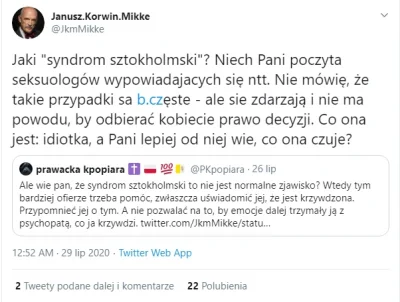 Janusz.Korwin.Mikke
@JkmMikke

Jaki "syndrom sztokholmski"? Niech Pani poczyta seksuologów wypowiadajacych się ntt. Nie mówię, że takie przypadki sa b.częste - ale sie zdarzają i nie ma powodu, by odbierać kobiecie prawo decyzji. Co ona jest: idiotka, a Pani lepiej od niej wie, co ona czuje?

prawacka kpopiara ✝️ 🇵🇱 💯 🇻🇦 @PKpopiara · 26 lip
Ale wie pan, że syndrom sztokholmski to nie jest normalne zjawisko? Wtedy tym bardziej ofierze trzeba pomóc, zwłaszcza uświadomić jej, że jest krzywdzona. Przypomnieć jej o tym. A nie pozwalać na to, by emocje dalej trzymały ją z psychopatą, co ja krzywdzi. twitter.com/JkmMikke/statu...

12:52 AM · 29 lip 2020 · Twitter Web App

2 Tweety podane dalej i komentarze 22 Polubienia